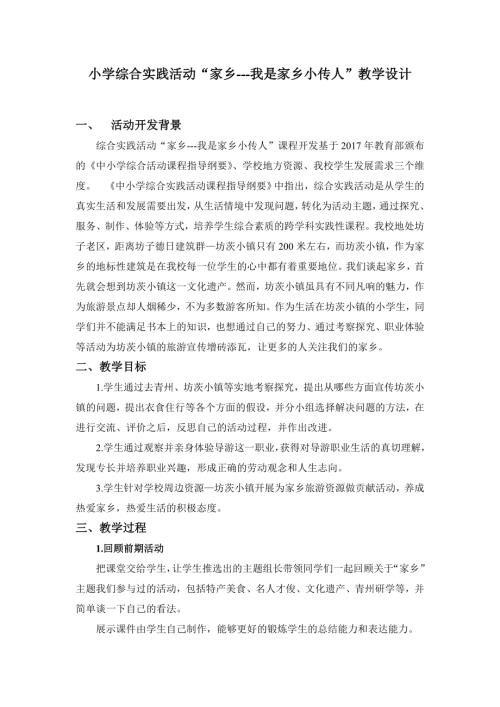 小学综合实践活动“家乡---我是家乡小传人”教学设计

一、　活动开发背景

综合实践活动“家乡---我是家乡小传人”课程开发基于2017年教育部颁布的《中小学综合活动课程指导纲要》、学校地方资源、我校学生发展需求三个维度。　《中小学综合实践活动课程指导纲要》中指出，综合实践活动是从学生的真实生活和发展需要出发，从生活情境中发现问题，转化为活动主题，通过探究、服务、制作、体验等方式，培养学生综合素质的跨学科实践性课程。我校地处坊子老区，距离坊子德日建筑群—坊茨小镇只有200米左右，而坊茨小镇，作为家乡的地标性建筑是在我校每一位学生的心中都有着重要地位。我们谈起家乡，首先就会想到坊茨小镇这一文化遗产。然而，坊茨小镇虽具有不同凡响的魅力，作为旅游景点却人烟稀少，不为多数游客所知。作为生活在坊茨小镇的小学生，同学们并不能满足书本上的知识，也想通过自己的努力、通过考察探究、职业体验等活动为坊茨小镇的旅游宣传增砖添瓦，让更多的人关注我们的家乡。

二、教学目标

1.学生通过去青州、坊茨小镇等实地考察探究，提出从哪些方面宣传坊茨小镇的问题，提出衣食住行等各个方面的假设，并分小组选择解决问题的方法，在进行交流、评价之后，反思自己的活动过程，并作出改进。

2.学生通过观察并亲身体验导游这一职业，获得对导游职业生活的真切理解，发现专长并培养职业兴趣，形成正确的劳动观念和人生志向。

3.学生针对学校周边资源—坊茨小镇开展为家乡旅游资源做贡献活动，养成热爱家乡，热爱生活的积极态度。

三、教学过程

1.回顾前期活动

把课堂交给学生，让学生推选出的主题组长带领同学们一起回顾关于“家乡”主题我们参与过的活动，包括特产美食、名人才俊、文化遗产、青州研学等，并简单谈一下自己的看法。

展示课件由学生自己制作，能够更好的锻炼学生的总结能力和表达能力。